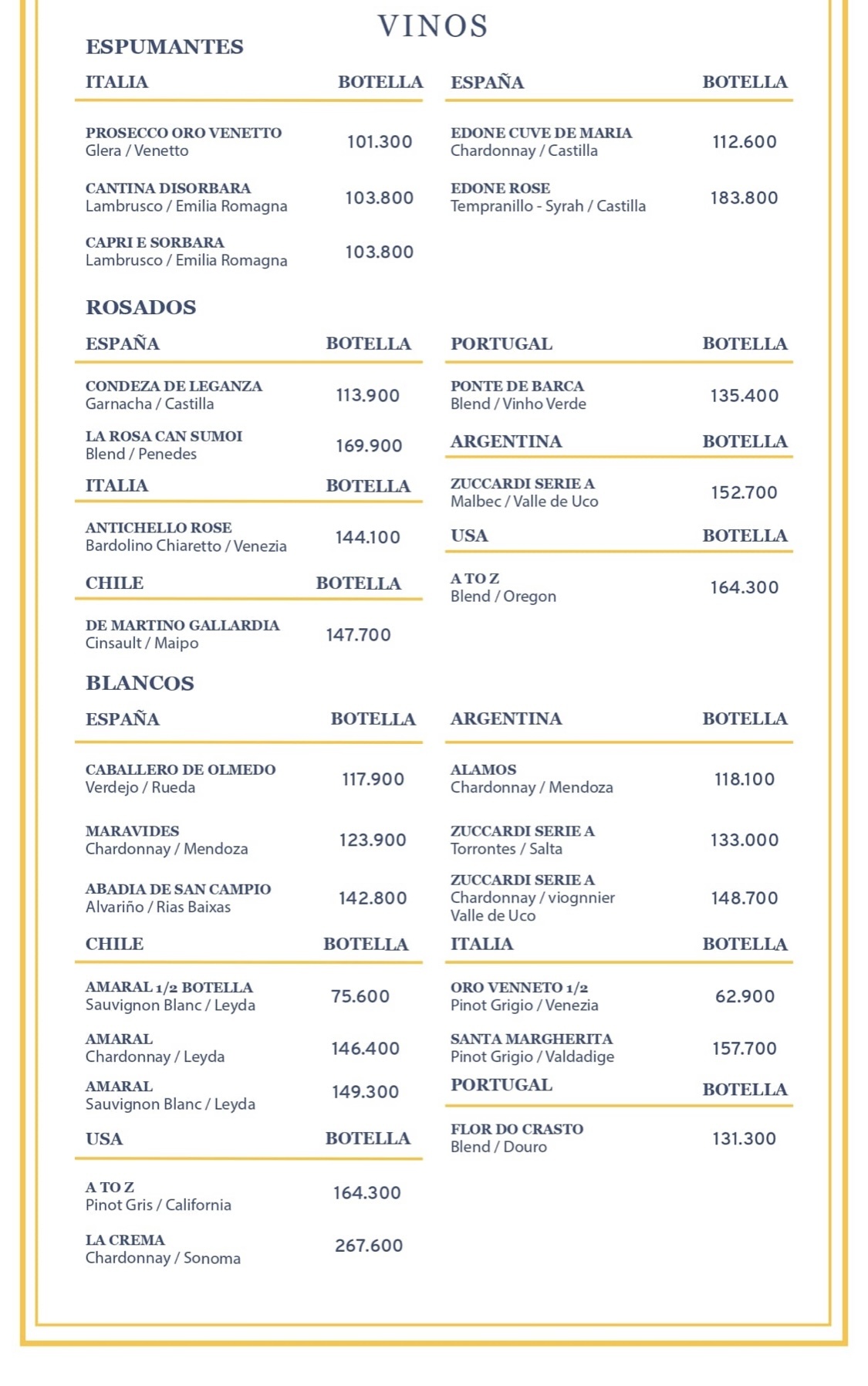 VINOS

ESPUMANTES

ITALIA BOTELLA

PROSECCO ORO VENETTO
Glera / Venetto
101.300

CANTINA DISORBARA
Lambrusco / Emilia Romagna
103.800

CAPRI E SORBARA
Lambrusco / Emilia Romagna
103.800

ESPAÑA BOTELLA

EDONE CUVE DE MARIA
Chardonnay / Castilla
112.600

EDONE ROSE
Tempranillo - Syrah / Castilla
183.800

ROSADOS

ESPAÑA BOTELLA

CONDEZA DE LEGANZA
Garnacha / Castilla
113.900

LA ROSA CAN SUMOI
Blend / Penedes
169.900

ITALIA BOTELLA

ANTICHELLO ROSE
Bardolino Chiaretto / Venezia
144.100

CHILE BOTELLA

DE MARTINO GALLARDIA
Cinsault / Maipo
147.700

PORTUGAL BOTELLA

PONTE DE BARCA
Blend / Vinho Verde
135.400

ARGENTINA BOTELLA

ZUCCARDI SERIE A
Malbec / Valle de Uco
152.700

USA BOTELLA

A TO Z
Blend / Oregon
164.300

BLANCOS

ESPAÑA BOTELLA

CABALLERO DE OLMEDO
Verdejo / Rueda
117.900

MARAVIDES
Chardonnay / Mendoza
123.900

ABADIA DE SAN CAMPIO
Alvariño / Rias Baixas
142.800

CHILE BOTELLA

AMARAL 1/2 BOTELLA
Sauvignon Blanc / Leyda
75.600

AMARAL
Chardonnay / Leyda
146.400

AMARAL
Sauvignon Blanc / Leyda
149.300

USA BOTELLA

A TO Z
Pinot Gris / California
164.300

LA CREMA
Chardonnay / Sonoma
267.600

ARGENTINA BOTELLA

ALAMOS
Chardonnay / Mendoza
118.100

ZUCCARDI SERIE A
Torrontes / Salta
133.000

ZUCCARDI SERIE A
Chardonnay / viognnier
Valle de Uco
148.700

ITALIA BOTELLA

ORO VENNETO 1/2
Pinot Grigio / Venezia
62.900

SANTA MARGHERITA
Pinot Grigio / Valdadige
157.700

PORTUGAL BOTELLA

FLOR DO CRASTO
Blend / Douro
131.300